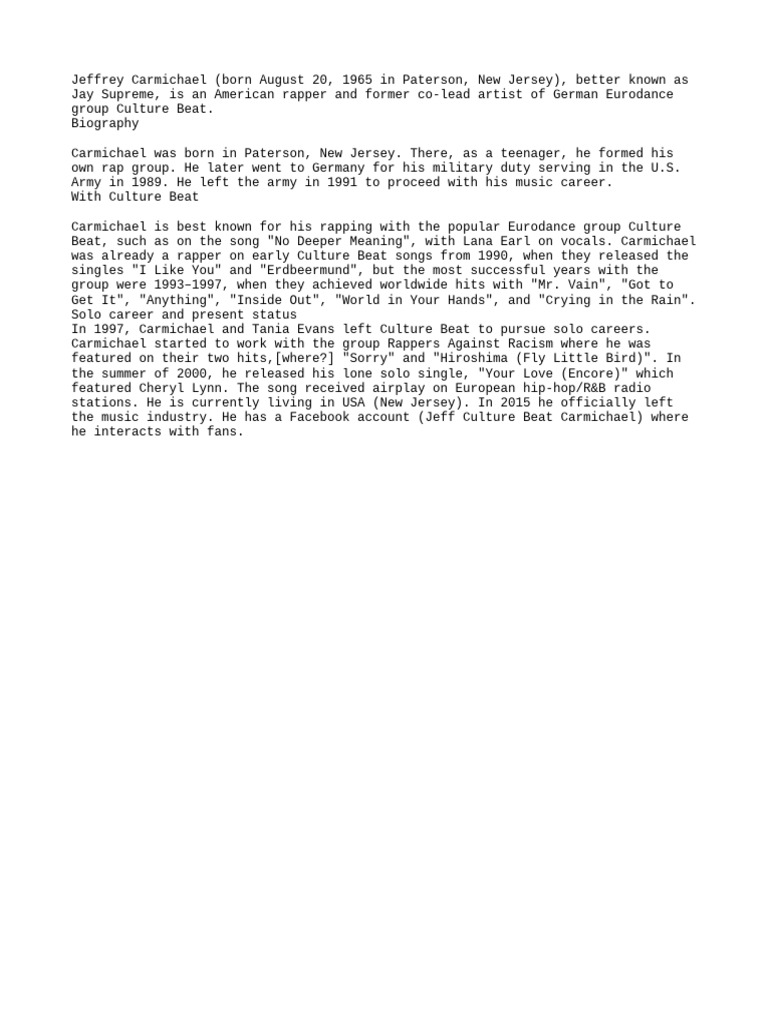 Jeffrey Carmichael (born August 20, 1965 in Paterson, New Jersey), better known as Jay Supreme, is an American rapper and former co-lead artist of German Eurodance group Culture Beat.
Biography

Carmichael was born in Paterson, New Jersey. There, as a teenager, he formed his own rap group. He later went to Germany for his military duty serving in the U.S. Army in 1989. He left the army in 1991 to proceed with his music career.
With Culture Beat

Carmichael is best known for his rapping with the popular Eurodance group Culture Beat, such as on the song "No Deeper Meaning", with Lana Earl on vocals. Carmichael was already a rapper on early Culture Beat songs from 1990, when they released the singles "I Like You" and "Erdbeermund", but the most successful years with the group were 1993–1997, when they achieved worldwide hits with "Mr. Vain", "Got to Get It", "Anything", "Inside Out", "World in Your Hands", and "Crying in the Rain".
Solo career and present status
In 1997, Carmichael and Tania Evans left Culture Beat to pursue solo careers. Carmichael started to work with the group Rappers Against Racism where he was featured on their two hits,[where?] "Sorry" and "Hiroshima (Fly Little Bird)". In the summer of 2000, he released his lone solo single, "Your Love (Encore)" which featured Cheryl Lynn. The song received airplay on European hip-hop/R&B radio stations. He is currently living in USA (New Jersey). In 2015 he officially left the music industry. He has a Facebook account (Jeff Culture Beat Carmichael) where he interacts with fans.